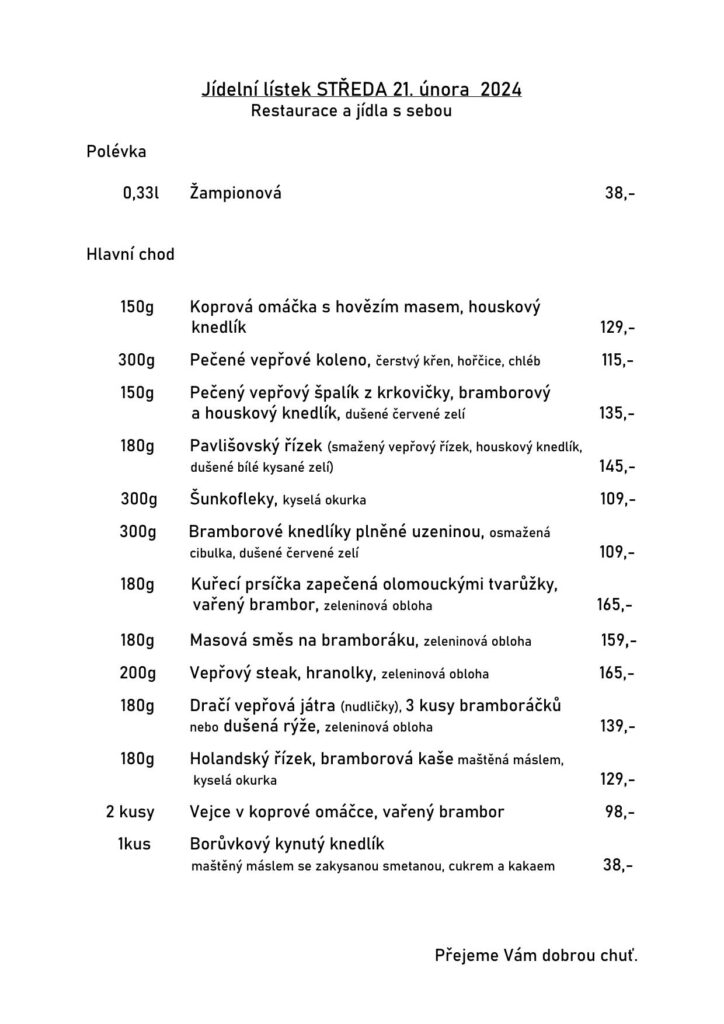 Jídelní lístek STŘEDA 21. února 2024
Restaurace a jídla s sebou

Polévka

0,33l Žampionová 38,-

Hlavní chod

150g Koprová omáčka s hovězím masem, houskový knedlík 129,-

300g Pečené vepřové koleno, čerstvý křen, hořčice, chléb 115,-

150g Pečený vepřový špalík z krkovičky, bramborový a houskový knedlík, dušené červené zelí 135,-

180g Pavlišovský řízek (smažený vepřový řízek, houskový knedlík, dušené bílé kysané zelí) 145,-

300g Šunkofleky, kyselá okurka 109,-

300g Bramborové knedlíky plněné uzeninou, osmažená cibulka, dušené červené zelí 109,-

180g Kuřecí prsíčka zapečená olomouckými tvarůžky, vařený brambor, zeleninová obloha 165,-

180g Masová směs na bramboráku, zeleninová obloha 159,-

200g Vepřový steak, hranolky, zeleninová obloha 165,-

180g Dračí vepřová játra (nudličky), 3 kusy bramboráčků nebo dušená rýže, zeleninová obloha 139,-

180g Holandský řízek, bramborová kaše maštěná máslem, kyselá okurka 129,-

2 kusy Vejce v koprové omáčce, vařený brambor 98,-

1kus Borůvkový kynutý knedlík maštěný máslem se zakysanou smetanou, cukrem a kakaem 38,-

Přejeme Vám dobrou chuť.